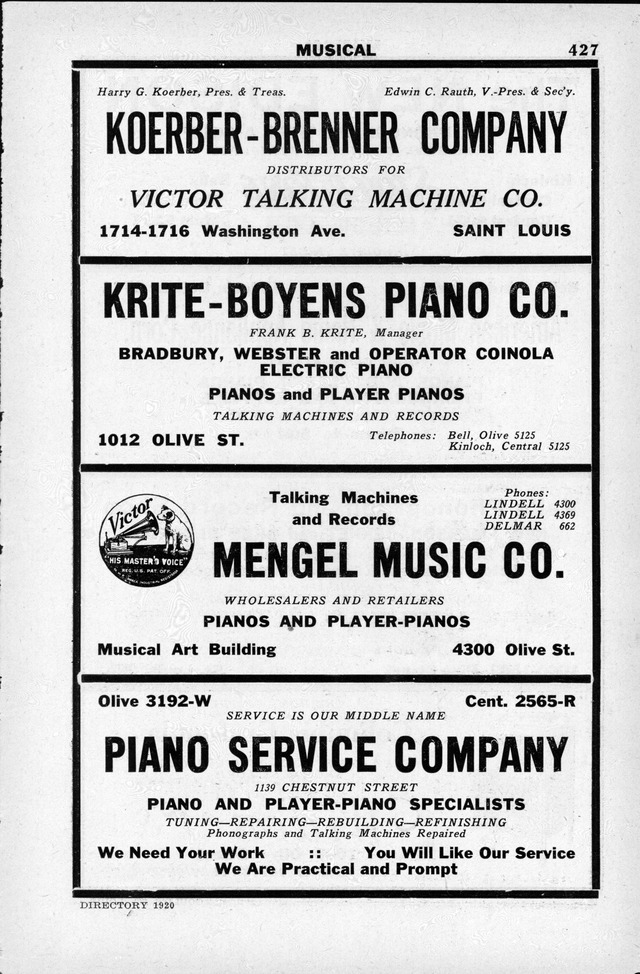 MUSICAL 427

Harry G. Koerber, Pres. & Treas. Edwin C. Rauth, V.-Pres. & Sec'y.

KOERBER-BRENNER COMPANY

DISTRIBUTORS FOR

VICTOR TALKING MACHINE CO.

1714-1716 Washington Ave. SAINT LOUIS

KRITE-BOYENS PIANO CO.

FRANK B. KRITE, Manager

BRADBURY, WEBSTER and OPERATOR COINOLA ELECTRIC PIANO

PIANOS and PLAYER PIANOS

TALKING MACHINES AND RECORDS

1012 OLIVE ST. Telephones: Bell, Olive 5125 Kinloch, Central 5125

Victor HIS MASTER'S VOICE REG. U.S. PAT. OFF.

Talking Machines and Records

Phones: LINDELL 4300 LINDELL 4369 DELMAR 662

MENGEL MUSIC CO.

WHOLESALERS AND RETAILERS

PIANOS AND PLAYER-PIANOS

Musical Art Building 4300 Olive St.

Olive 3192-W Cent. 2565-R

SERVICE IS OUR MIDDLE NAME

PIANO SERVICE COMPANY

1139 CHESTNUT STREET

PIANO AND PLAYER-PIANO SPECIALISTS

TUNING—REPAIRING—REBUILDING—REFINISHING

Phonographs and Talking Machines Repaired

We Need Your Work :: You Will Like Our Service

We Are Practical and Prompt

DIRECTORY 1920